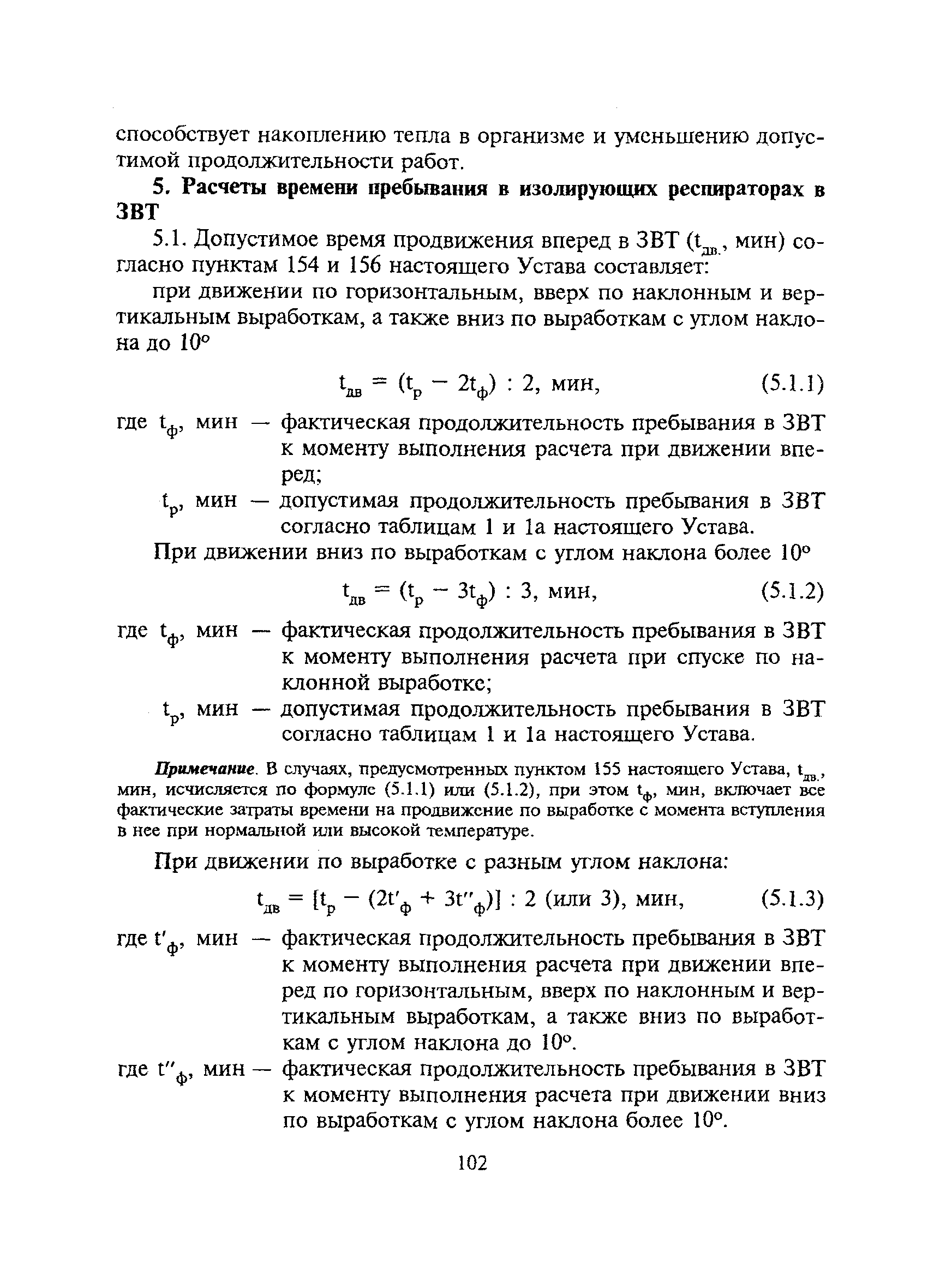 способствует накоплению тепла в организме и уменьшению допустимой продолжительности работ.

5. Расчеты времени пребывания в изолирующих респираторах в ЗВТ

5.1. Допустимое время продвижения вперед в ЗВТ ($t_{дв.}$, мин) согласно пунктам 154 и 156 настоящего Устава составляет:

при движении по горизонтальным, вверх по наклонным и вертикальным выработкам, а также вниз по выработкам с углом наклона до 10°

$t_{дв} = (t_р - 2t_ф) : 2$, мин, (5.1.1)

где $t_ф$, мин — фактическая продолжительность пребывания в ЗВТ к моменту выполнения расчета при движении вперед;

$t_р$, мин — допустимая продолжительность пребывания в ЗВТ согласно таблицам 1 и 1а настоящего Устава.

При движении вниз по выработкам с углом наклона более 10°

$t_{дв} = (t_р - 3t_ф) : 3$, мин, (5.1.2)

где $t_ф$, мин — фактическая продолжительность пребывания в ЗВТ к моменту выполнения расчета при спуске по наклонной выработке;

$t_р$, мин — допустимая продолжительность пребывания в ЗВТ согласно таблицам 1 и 1а настоящего Устава.

Примечание. В случаях, предусмотренных пунктом 155 настоящего Устава, $t_{дв.}$, мин, исчисляется по формуле (5.1.1) или (5.1.2), при этом $t_ф$, мин, включает все фактические затраты времени на продвижение по выработке с момента вступления в нее при нормальной или высокой температуре.

При движении по выработке с разным углом наклона:

$t_{дв} = [t_р - (2t'_ф + 3t''_ф)] : 2$ (или 3), мин, (5.1.3)

где $t'_ф$, мин — фактическая продолжительность пребывания в ЗВТ к моменту выполнения расчета при движении вперед по горизонтальным, вверх по наклонным и вертикальным выработкам, а также вниз по выработкам с углом наклона до 10°.

где $t''_ф$, мин — фактическая продолжительность пребывания в ЗВТ к моменту выполнения расчета при движении вниз по выработкам с углом наклона более 10°.

102